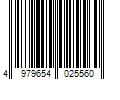 4 979654 025560